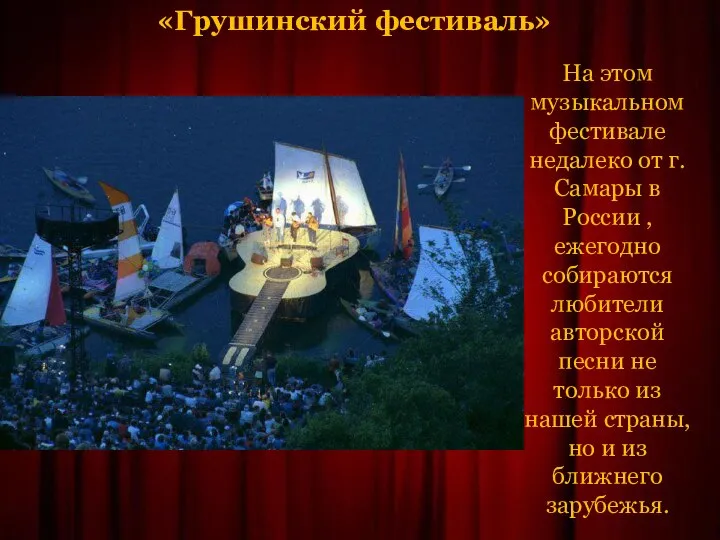 «Грушинский фестиваль»

На этом музыкальном фестивале недалеко от г. Самары в России , ежегодно собираются любители авторской песни не только из нашей страны, но и из ближнего зарубежья.